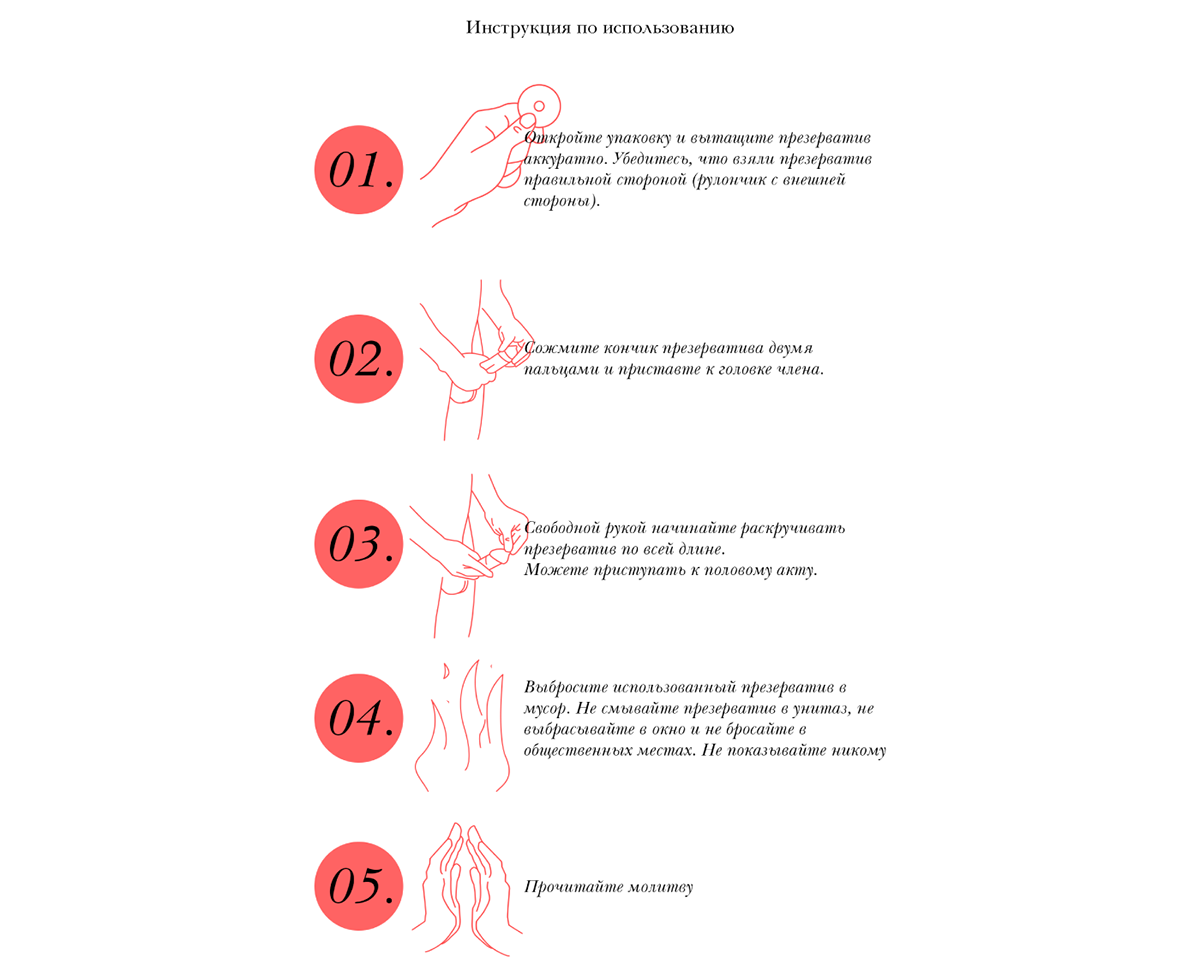 Инструкция по использованию

01.

Откройте упаковку и вытащите презерватив аккуратно. Убедитесь, что взяли презерватив правильной стороной (рулончик с внешней стороны).

02.

Сожмите кончик презерватива двумя пальцами и приставте к головке члена.

03.

Свободной рукой начинайте раскручивать презерватив по всей длине.
Можете приступать к половому акту.

04.

Выбросите использованный презерватив в мусор. Не смывайте презерватив в унитаз, не выбрасывайте в окно и не бросайте в общественных местах. Не показывайте никому

05.

Прочитайте молитву